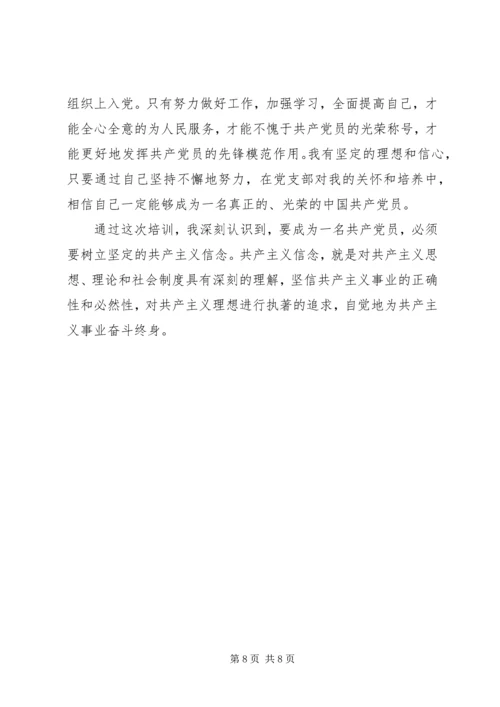 组织上入党。只有努力做好工作，加强学习，全面提高自己，才能全心全意的为人民服务，才能不愧于共产党员的光荣称号，才能更好地发挥共产党员的先锋模范作用。我有坚定的理想和信心，只要通过自己坚持不懈地努力，在党支部对我的关怀和培养中，相信自己一定能够成为一名真正的、光荣的中国共产党员。

通过这次培训，我深刻认识到，要成为一名共产党员，必须要树立坚定的共产主义信念。共产主义信念，就是对共产主义思想、理论和社会制度具有深刻的理解，坚信共产主义事业的正确性和必然性，对共产主义理想进行执著的追求，自觉地为共产主义事业奋斗终身。

第 8 页 共 8 页